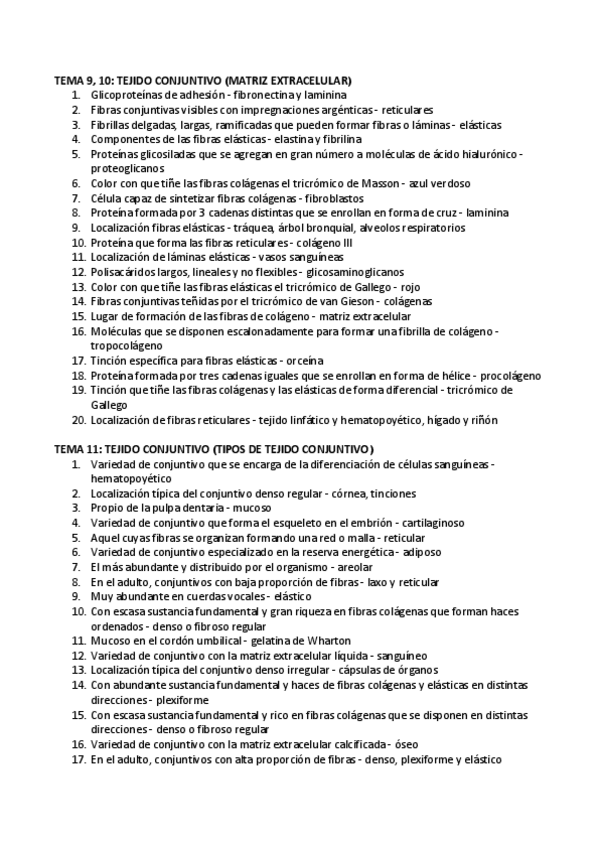 TEMA 9, 10: TEJIDO CONJUNTIVO (MATRIZ EXTRACELULAR)
1. Glicoproteínas de adhesión - fibronectina y laminina
2. Fibras conjuntivas visibles con impregnaciones argénticas - reticulares
3. Fibrillas delgadas, largas, ramificadas que pueden formar fibras o láminas - elásticas
4. Componentes de las fibras elásticas - elastina y fibrilina
5. Proteínas glicosiladas que se agregan en gran número a moléculas de ácido hialurónico - proteoglicanos
6. Color con que tiñe las fibras colágenas el tricrómico de Masson - azul verdoso
7. Célula capaz de sintetizar fibras colágenas - fibroblastos
8. Proteína formada por 3 cadenas distintas que se enrollan en forma de cruz - laminina
9. Localización fibras elásticas - tráquea, árbol bronquial, alveolos respiratorios
10. Proteína que forma las fibras reticulares - colágeno III
11. Localización de láminas elásticas - vasos sanguíneas
12. Polisacáridos largos, lineales y no flexibles - glicosaminoglicanos
13. Color con que tiñe las fibras elásticas el tricrómico de Gallego - rojo
14. Fibras conjuntivas teñidas por el tricrómico de van Gieson - colágenas
15. Lugar de formación de las fibras de colágeno - matriz extracelular
16. Moléculas que se disponen escalonadamente para formar una fibrilla de colágeno - tropocolágeno
17. Tinción específica para fibras elásticas - orceína
18. Proteína formada por tres cadenas iguales que se enrollan en forma de hélice - procolágeno
19. Tinción que tiñe las fibras colágenas y las elásticas de forma diferencial - tricrómico de Gallego
20. Localización de fibras reticulares - tejido linfático y hematopoyético, hígado y riñón

TEMA 11: TEJIDO CONJUNTIVO (TIPOS DE TEJIDO CONJUNTIVO)
1. Variedad de conjuntivo que se encarga de la diferenciación de células sanguíneas - hematopoyético
2. Localización típica del conjuntivo denso regular - córnea, tinciones
3. Propio de la pulpa dentaria - mucoso
4. Variedad de conjuntivo que forma el esqueleto en el embrión - cartilaginoso
5. Aquel cuyas fibras se organizan formando una red o malla - reticular
6. Variedad de conjuntivo especializado en la reserva energética - adiposo
7. El más abundante y distribuido por el organismo - areolar
8. En el adulto, conjuntivos con baja proporción de fibras - laxo y reticular
9. Muy abundante en cuerdas vocales - elástico
10. Con escasa sustancia fundamental y gran riqueza en fibras colágenas que forman haces ordenados - denso o fibroso regular
11. Mucoso en el cordón umbilical - gelatina de Wharton
12. Variedad de conjuntivo con la matriz extracelular líquida - sanguíneo
13. Localización típica del conjuntivo denso irregular - cápsulas de órganos
14. Con abundante sustancia fundamental y haces de fibras colágenas y elásticas en distintas direcciones - plexiforme
15. Con escasa sustancia fundamental y rico en fibras colágenas que se disponen en distintas direcciones - denso o fibroso regular
16. Variedad de conjuntivo con la matriz extracelular calcificada - óseo
17. En el adulto, conjuntivos con alta proporción de fibras - denso, plexiforme y elástico